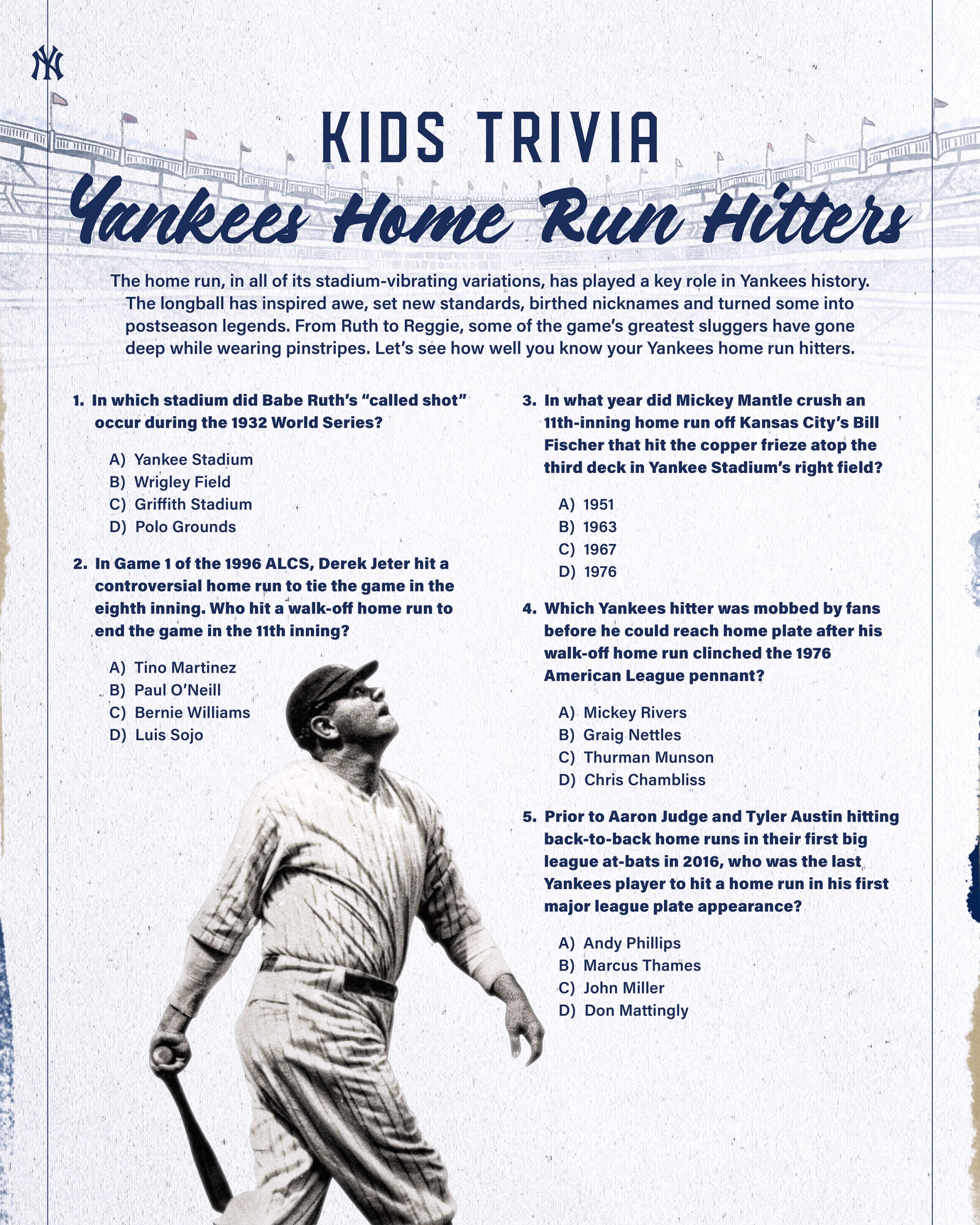 NY

KIDS TRIVIA

Yankees Home Run Hitters

The home run, in all of its stadium-vibrating variations, has played a key role in Yankees history. The longball has inspired awe, set new standards, birthed nicknames and turned some into postseason legends. From Ruth to Reggie, some of the game's greatest sluggers have gone deep while wearing pinstripes. Let's see how well you know your Yankees home run hitters.

1. In which stadium did Babe Ruth's "called shot" occur during the 1932 World Series?

A) Yankee Stadium
B) Wrigley Field
C) Griffith Stadium
D) Polo Grounds

2. In Game 1 of the 1996 ALCS, Derek Jeter hit a controversial home run to tie the game in the eighth inning. Who hit a walk-off home run to end the game in the 11th inning?

A) Tino Martinez
B) Paul O'Neill
C) Bernie Williams
D) Luis Sojo

3. In what year did Mickey Mantle crush an 11th-inning home run off Kansas City's Bill Fischer that hit the copper frieze atop the third deck in Yankee Stadium's right field?

A) 1951
B) 1963
C) 1967
D) 1976

4. Which Yankees hitter was mobbed by fans before he could reach home plate after his walk-off home run clinched the 1976 American League pennant?

A) Mickey Rivers
B) Graig Nettles
C) Thurman Munson
D) Chris Chambliss

5. Prior to Aaron Judge and Tyler Austin hitting back-to-back home runs in their first big league at-bats in 2016, who was the last Yankees player to hit a home run in his first major league plate appearance?

A) Andy Phillips
B) Marcus Thames
C) John Miller
D) Don Mattingly